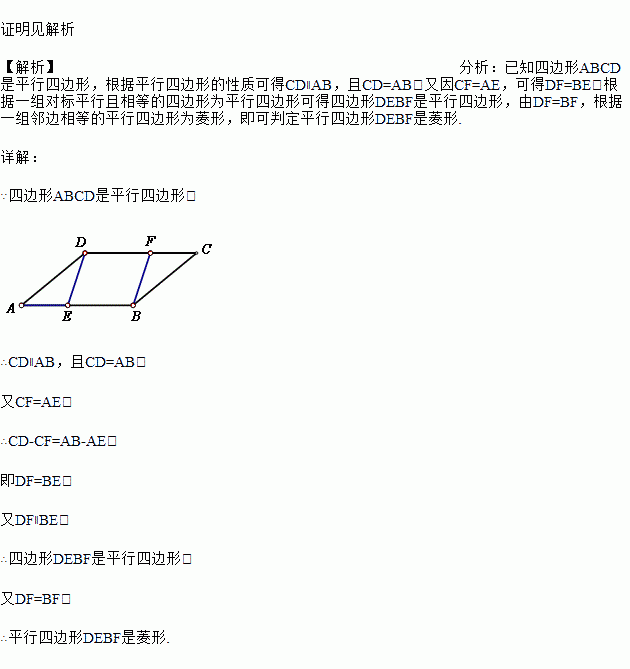 证明见解析

【解析】 分析：已知四边形ABCD是平行四边形，根据平行四边形的性质可得CD∥AB，且CD=AB□又因CF=AE，可得DF=BE□根据一组对标平行且相等的四边形为平行四边形可得四边形DEBF是平行四边形，由DF=BF，根据一组邻边相等的平行四边形为菱形，即可判定平行四边形DEBF是菱形.

详解：

∵四边形ABCD是平行四边形□

D
F
C
A
E
B

∴CD∥AB，且CD=AB□

又CF=AE□

∴CD-CF=AB-AE□

即DF=BE□

又DF∥BE□

∴四边形DEBF是平行四边形□

又DF=BF□

∴平行四边形DEBF是菱形.